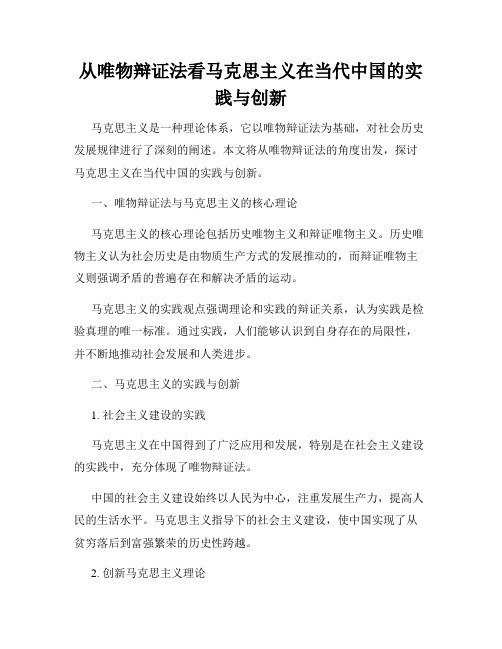 从唯物辩证法看马克思主义在当代中国的实践与创新

马克思主义是一种理论体系，它以唯物辩证法为基础，对社会历史发展规律进行了深刻的阐述。本文将从唯物辩证法的角度出发，探讨马克思主义在当代中国的实践与创新。

一、唯物辩证法与马克思主义的核心理论

马克思主义的核心理论包括历史唯物主义和辩证唯物主义。历史唯物主义认为社会历史是由物质生产方式的发展推动的，而辩证唯物主义则强调矛盾的普遍存在和解决矛盾的运动。

马克思主义的实践观点强调理论和实践的辩证关系，认为实践是检验真理的唯一标准。通过实践，人们能够认识到自身存在的局限性，并不断地推动社会发展和人类进步。

二、马克思主义的实践与创新

1. 社会主义建设的实践

马克思主义在中国得到了广泛应用和发展，特别是在社会主义建设的实践中，充分体现了唯物辩证法。

中国的社会主义建设始终以人民为中心，注重发展生产力，提高人民的生活水平。马克思主义指导下的社会主义建设，使中国实现了从贫穷落后到富强繁荣的历史性跨越。

2. 创新马克思主义理论